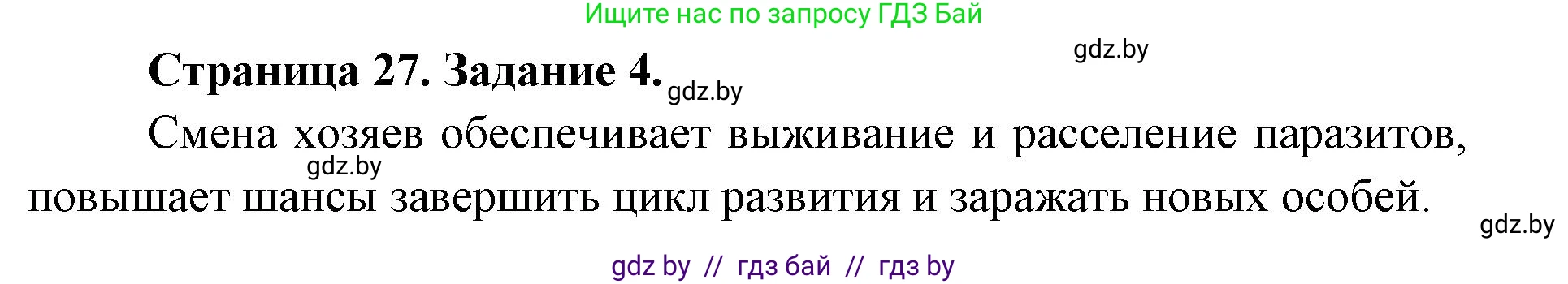 Ищите нас по запросу ГДЗ Бай

gdz.by

Страница 27. Задание 4.

gdz.by

Смена хозяев обеспечивает выживание и расселение паразитов, повышает шансы завершить цикл развития и заражать новых особей.

gdz.by

gdz.by

gdz by // гдз бай // гдз by